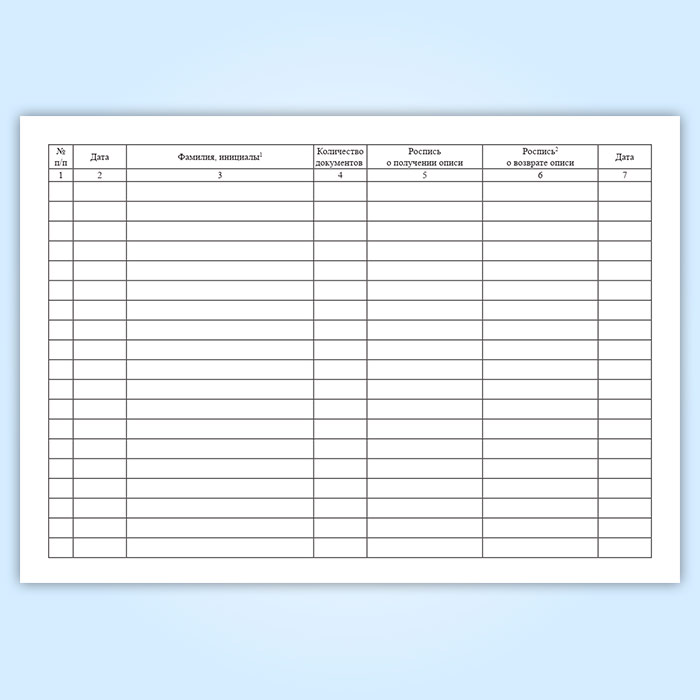 | № п/п | Дата | Фамилия, инициалы$^{1}$ | Количество документов | Роспись о получении описи | Роспись$^{2}$ о возврате описи | Дата |
|---|---|---|---|---|---|---|
| 1 | 2 | 3 | 4 | 5 | 6 | 7 |
|  |  |  |  |  |  |  |
|  |  |  |  |  |  |  |
|  |  |  |  |  |  |  |
|  |  |  |  |  |  |  |
|  |  |  |  |  |  |  |
|  |  |  |  |  |  |  |
|  |  |  |  |  |  |  |
|  |  |  |  |  |  |  |
|  |  |  |  |  |  |  |
|  |  |  |  |  |  |  |
|  |  |  |  |  |  |  |
|  |  |  |  |  |  |  |
|  |  |  |  |  |  |  |
|  |  |  |  |  |  |  |
|  |  |  |  |  |  |  |
|  |  |  |  |  |  |  |
|  |  |  |  |  |  |  |
|  |  |  |  |  |  |  |
|  |  |  |  |  |  |  |